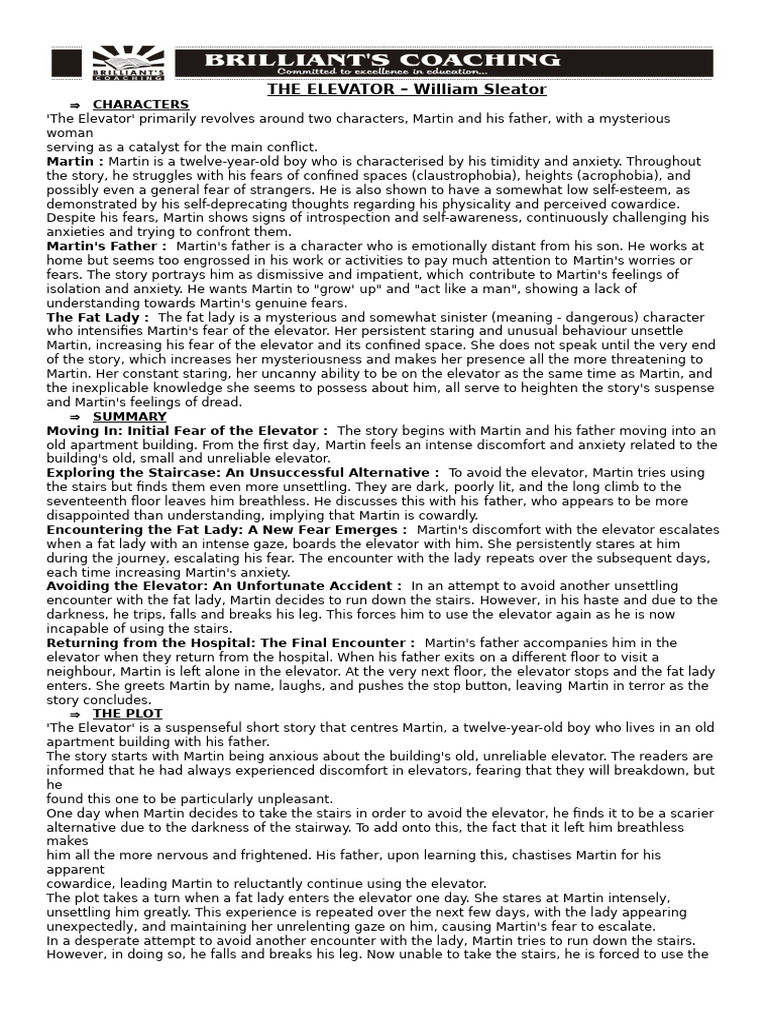 BRILLIANT'S COACHING
BRILLIANT'S COACHING
Committed to excellence in education...

THE ELEVATOR – William Sleator

⇒ CHARACTERS

'The Elevator' primarily revolves around two characters, Martin and his father, with a mysterious woman serving as a catalyst for the main conflict.

Martin : Martin is a twelve-year-old boy who is characterised by his timidity and anxiety. Throughout the story, he struggles with his fears of confined spaces (claustrophobia), heights (acrophobia), and possibly even a general fear of strangers. He is also shown to have a somewhat low self-esteem, as demonstrated by his self-deprecating thoughts regarding his physicality and perceived cowardice. Despite his fears, Martin shows signs of introspection and self-awareness, continuously challenging his anxieties and trying to confront them.

Martin's Father : Martin's father is a character who is emotionally distant from his son. He works at home but seems too engrossed in his work or activities to pay much attention to Martin's worries or fears. The story portrays him as dismissive and impatient, which contribute to Martin's feelings of isolation and anxiety. He wants Martin to "grow' up" and "act like a man", showing a lack of understanding towards Martin's genuine fears.

The Fat Lady : The fat lady is a mysterious and somewhat sinister (meaning - dangerous) character who intensifies Martin's fear of the elevator. Her persistent staring and unusual behaviour unsettle Martin, increasing his fear of the elevator and its confined space. She does not speak until the very end of the story, which increases her mysteriousness and makes her presence all the more threatening to Martin. Her constant staring, her uncanny ability to be on the elevator as the same time as Martin, and the inexplicable knowledge she seems to possess about him, all serve to heighten the story's suspense and Martin's feelings of dread.

⇒ SUMMARY

Moving In: Initial Fear of the Elevator : The story begins with Martin and his father moving into an old apartment building. From the first day, Martin feels an intense discomfort and anxiety related to the building's old, small and unreliable elevator.

Exploring the Staircase: An Unsuccessful Alternative : To avoid the elevator, Martin tries using the stairs but finds them even more unsettling. They are dark, poorly lit, and the long climb to the seventeenth floor leaves him breathless. He discusses this with his father, who appears to be more disappointed than understanding, implying that Martin is cowardly.

Encountering the Fat Lady: A New Fear Emerges : Martin's discomfort with the elevator escalates when a fat lady with an intense gaze, boards the elevator with him. She persistently stares at him during the journey, escalating his fear. The encounter with the lady repeats over the subsequent days, each time increasing Martin's anxiety.

Avoiding the Elevator: An Unfortunate Accident : In an attempt to avoid another unsettling encounter with the fat lady, Martin decides to run down the stairs. However, in his haste and due to the darkness, he trips, falls and breaks his leg. This forces him to use the elevator again as he is now incapable of using the stairs.

Returning from the Hospital: The Final Encounter : Martin's father accompanies him in the elevator when they return from the hospital. When his father exits on a different floor to visit a neighbour, Martin is left alone in the elevator. At the very next floor, the elevator stops and the fat lady enters. She greets Martin by name, laughs, and pushes the stop button, leaving Martin in terror as the story concludes.

⇒ THE PLOT

'The Elevator' is a suspenseful short story that centres Martin, a twelve-year-old boy who lives in an old apartment building with his father.

The story starts with Martin being anxious about the building's old, unreliable elevator. The readers are informed that he had always experienced discomfort in elevators, fearing that they will breakdown, but he found this one to be particularly unpleasant.

One day when Martin decides to take the stairs in order to avoid the elevator, he finds it to be a scarier alternative due to the darkness of the stairway. To add onto this, the fact that it left him breathless makes him all the more nervous and frightened. His father, upon learning this, chastises Martin for his apparent cowardice, leading Martin to reluctantly continue using the elevator.

The plot takes a turn when a fat lady enters the elevator one day. She stares at Martin intensely, unsettling him greatly. This experience is repeated over the next few days, with the lady appearing unexpectedly, and maintaining her unrelenting gaze on him, causing Martin's fear to escalate.

In a desperate attempt to avoid another encounter with the lady, Martin tries to run down the stairs. However, in doing so, he falls and breaks his leg. Now unable to take the stairs, he is forced to use the